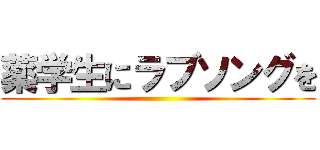 薬学生にラブソングを